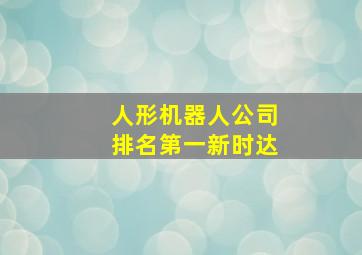 人形机器人公司
排名第一新时达